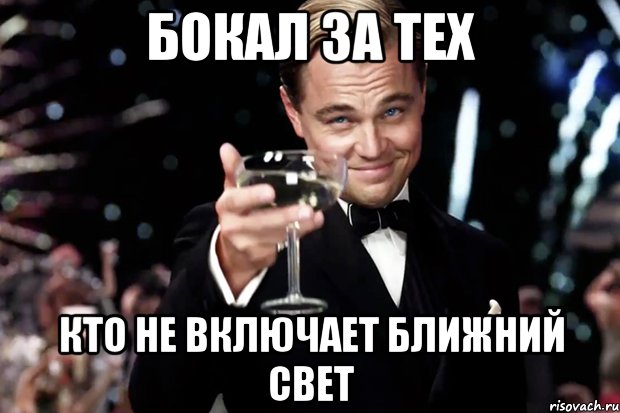 БОКАЛ ЗА ТЕХ

КТО НЕ ВКЛЮЧАЕТ БЛИЖНИЙ СВЕТ

risovach.ru